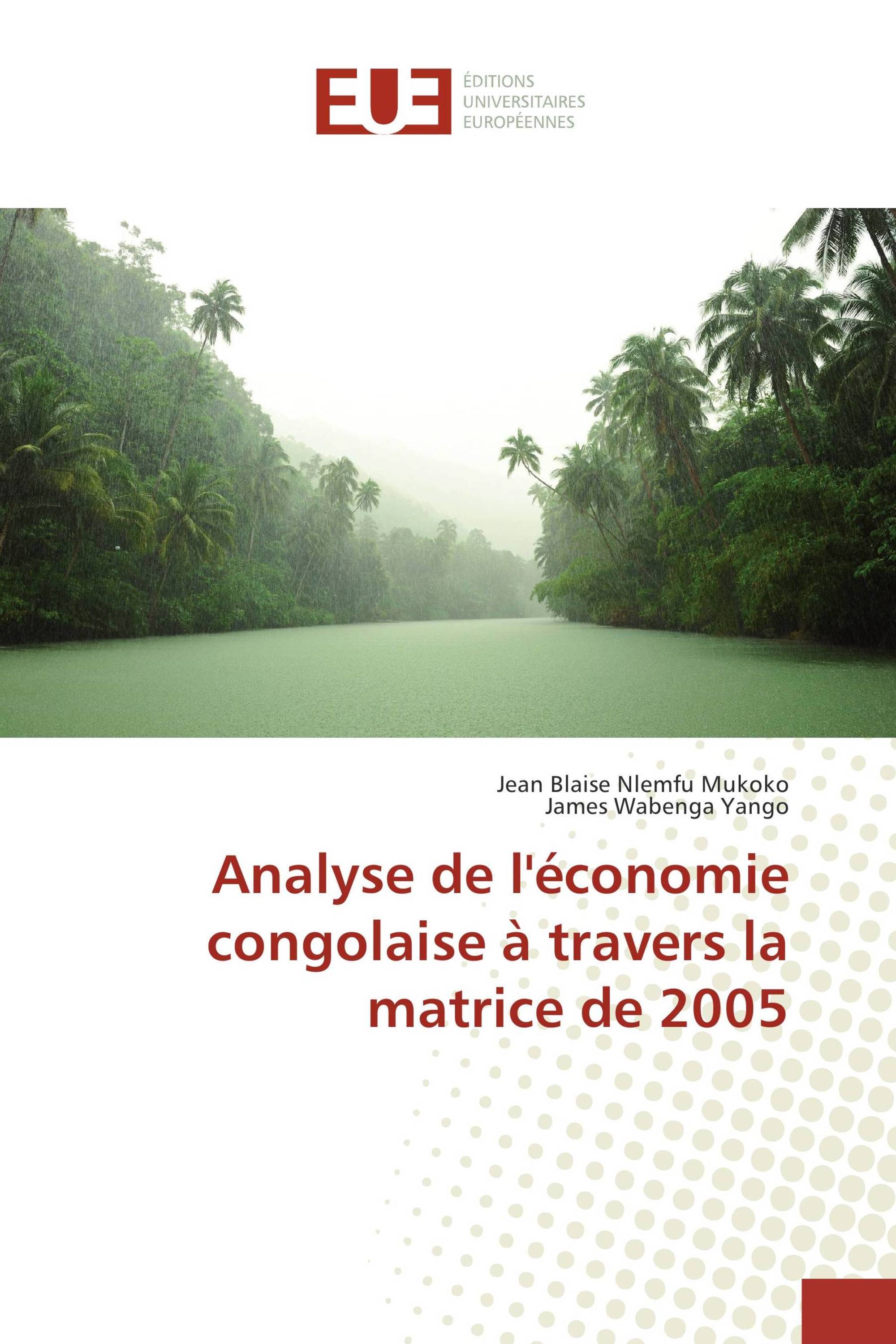 EUE
ÉDITIONS
UNIVERSITAIRES
EUROPÉENNES

Jean Blaise Nlemfu Mukoko
James Wabenga Yango

Analyse de l'économie congolaise à travers la matrice de 2005